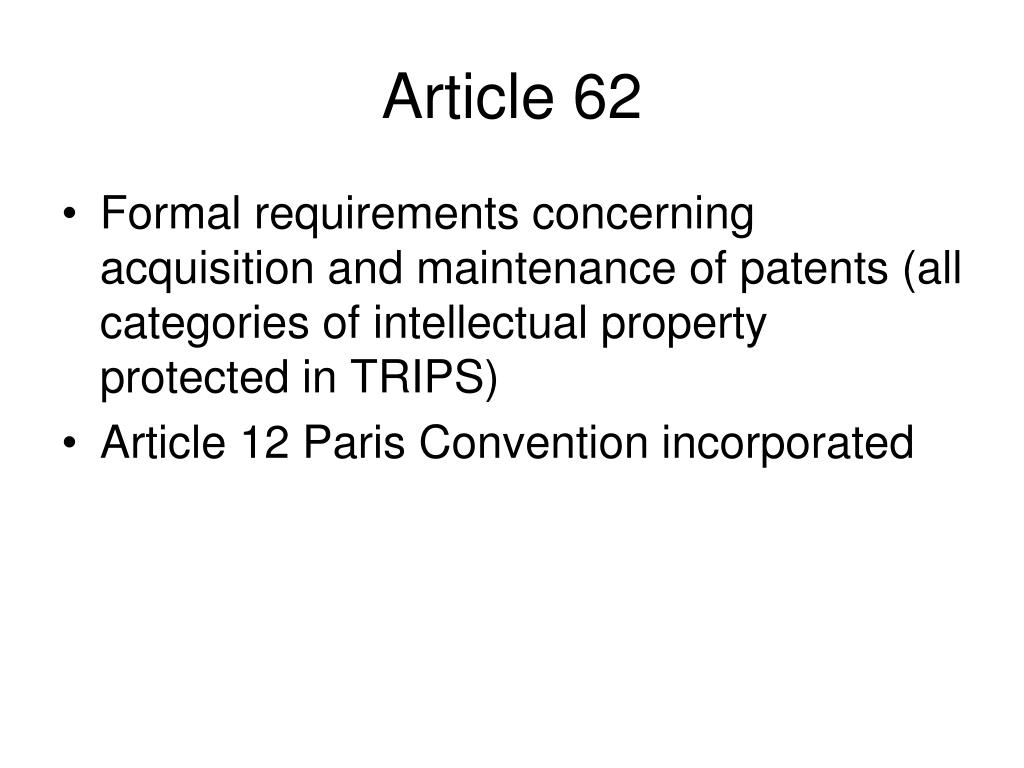 Article 62

• Formal requirements concerning acquisition and maintenance of patents (all categories of intellectual property protected in TRIPS)
• Article 12 Paris Convention incorporated